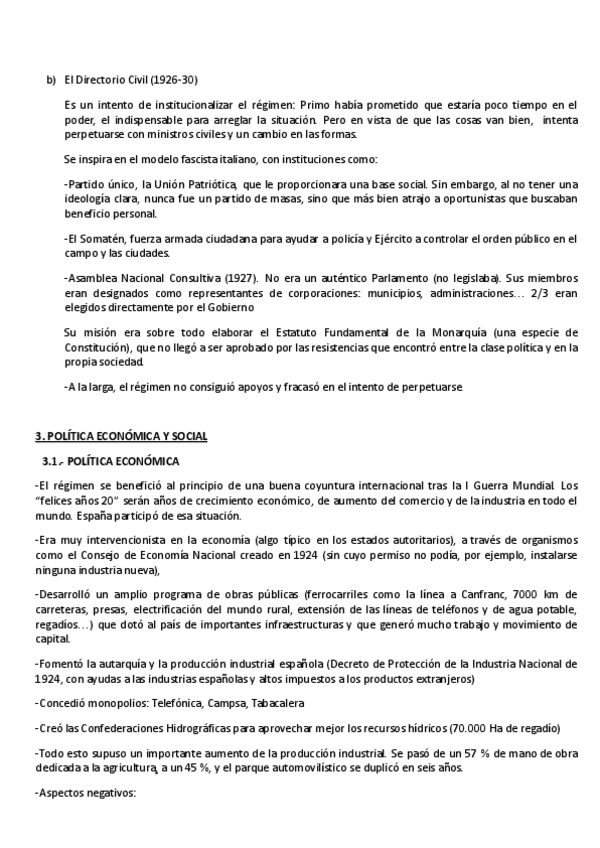 b) El Directorio Civil (1926-30)

Es un intento de institucionalizar el régimen: Primo había prometido que estaría poco tiempo en el poder, el indispensable para arreglar la situación. Pero en vista de que las cosas van bien, intenta perpetuarse con ministros civiles y un cambio en las formas.

Se inspira en el modelo fascista italiano, con instituciones como:

-Partido único, la Unión Patriótica, que le proporcionara una base social. Sin embargo, al no tener una ideología clara, nunca fue un partido de masas, sino que más bien atrajo a oportunistas que buscaban beneficio personal.

-El Somatén, fuerza armada ciudadana para ayudar a policía y Ejército a controlar el orden público en el campo y las ciudades.

-Asamblea Nacional Consultiva (1927). No era un auténtico Parlamento (no legislaba). Sus miembros eran designados como representantes de corporaciones: municipios, administraciones… 2/3 eran elegidos directamente por el Gobierno

Su misión era sobre todo elaborar el Estatuto Fundamental de la Monarquía (una especie de Constitución), que no llegó a ser aprobado por las resistencias que encontró entre la clase política y en la propia sociedad.

-A la larga, el régimen no consiguió apoyos y fracasó en el intento de perpetuarse

3. POLÍTICA ECONÓMICA Y SOCIAL

3.1.- POLÍTICA ECONÓMICA

-El régimen se benefició al principio de una buena coyuntura internacional tras la I Guerra Mundial. Los "felices años 20" serán años de crecimiento económico, de aumento del comercio y de la industria en todo el mundo. España participó de esa situación.

-Era muy intervencionista en la economía (algo típico en los estados autoritarios), a través de organismos como el Consejo de Economía Nacional creado en 1924 (sin cuyo permiso no podía, por ejemplo, instalarse ninguna industria nueva),

-Desarrolló un amplio programa de obras públicas (ferrocarriles como la línea a Canfranc, 7000 km de carreteras, presas, electrificación del mundo rural, extensión de las líneas de teléfonos y de agua potable, regadíos…) que dotó al país de importantes infraestructuras y que generó mucho trabajo y movimiento de capital.

-Fomentó la autarquía y la producción industrial española (Decreto de Protección de la Industria Nacional de 1924, con ayudas a las industrias españolas y altos impuestos a los productos extranjeros)

-Concedió monopolios: Telefónica, Campsa, Tabacalera

-Creó las Confederaciones Hidrográficas para aprovechar mejor los recursos hídricos (70.000 Ha de regadío)

-Todo esto supuso un importante aumento de la producción industrial. Se pasó de un 57 % de mano de obra dedicada a la agricultura, a un 45 %, y el parque automovilístico se duplicó en seis años.

-Aspectos negativos: